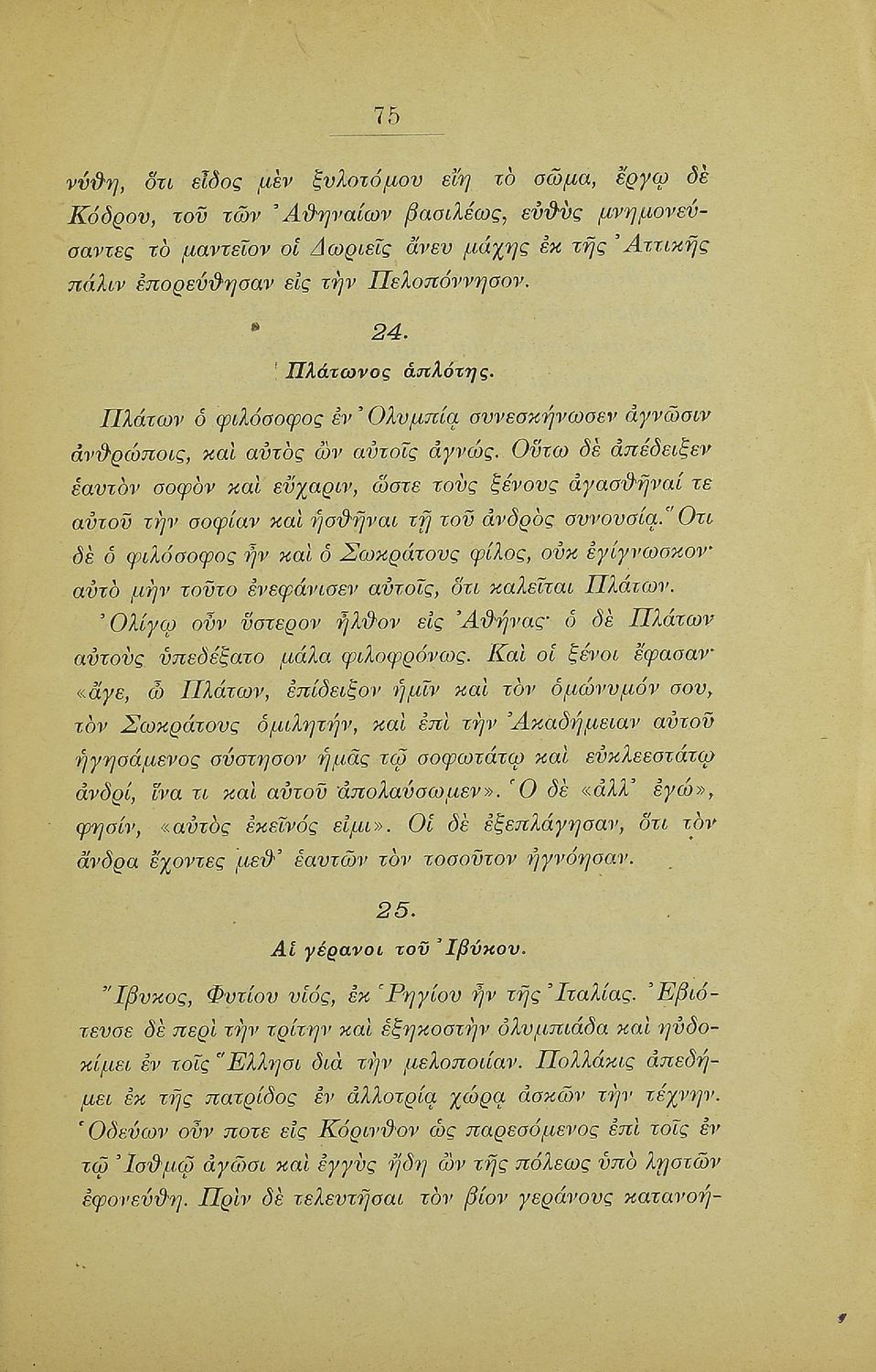 75

νύθη, ὅτι εἶδος μὲν ξυλοτόμου εἴη τὸ σῶμα, ἔργῳ δὲ Κόδρου, τοῦ τῶν Ἀθηναίων βασιλέως, εὐθὺς μνημονεύσαντες τὸ μαντεῖον οἱ Δωριεῖς ἄνευ μάχης ἐκ τῆς Ἀττικῆς πάλιν ἐπορεύθησαν εἰς τὴν Πελοπόννησον.

24.

Πλάτωνος ἁπλότης.

Πλάτων ὁ φιλόσοφος ἐν Ὀλυμπίᾳ συνεσκήνωσεν ἀγνῶσιν ἀνθρώποις, καὶ αὐτὸς ὢν αὐτοῖς ἀγνώς. Οὕτω δὲ ἀπέδειξεν ἑαυτὸν σοφὸν καὶ εὔχαριν, ὥστε τοὺς ξένους ἀγασθῆναί τε αὐτοῦ τὴν σοφίαν καὶ ἡσθῆναι τῇ τοῦ ἀνδρὸς συνουσίᾳ. Ὅτι δὲ ὁ φιλόσοφος ἦν καὶ ὁ Σωκράτους φίλος, οὐκ ἐγίγνωσκον· αὐτὸ μὴν τοῦτο ἐνεφάνισεν αὐτοῖς, ὅτι καλεῖται Πλάτων. Ὀλίγῳ οὖν ὕστερον ἦλθον εἰς Ἀθήνας· ὁ δὲ Πλάτων αὐτοὺς ὑπεδέξατο μάλα φιλοφρόνως. Καὶ οἱ ξένοι ἔφασαν· «ἄγε, ὦ Πλάτων, ἐπίδειξον ἡμῖν καὶ τὸν ὁμώνυμόν σου, τὸν Σωκράτους ὁμιλητήν, καὶ ἐπὶ τὴν Ἀκαδήμειαν αὐτοῦ ἡγησάμενος σύστησον ἡμᾶς τῷ σοφωτάτῳ καὶ εὐκλεεστάτῳ ἀνδρί, ἵνα τι καὶ αὐτοῦ ἀπολαύσωμεν». Ὁ δὲ «ἀλλ' ἐγώ», φησίν, «αὐτὸς ἐκεῖνός εἰμι». Οἱ δὲ ἐξεπλάγησαν, ὅτι τὸν ἄνδρα ἔχοντες μεθ' ἑαυτῶν τὸν τοσοῦτον ἠγνόησαν.

25.

Αἱ γέρανοι τοῦ Ἰβύκου.

Ἴβυκος, Φυτίου υἱός, ἐκ Ῥηγίου ἦν τῆς Ἰταλίας. Ἐβιότευσε δὲ περὶ τὴν τρίτην καὶ ἑξηκοστὴν ὀλυμπιάδα καὶ ηὐδοκίμει ἐν τοῖς Ἕλλησι διὰ τὴν μελοποιίαν. Πολλάκις ἀπεδήμει ἐκ τῆς πατρίδος ἐν ἀλλοτρίᾳ χώρᾳ ἀσκῶν τὴν τέχνην. Ὁδεύων οὖν ποτε εἰς Κόρινθον ὡς παρεσόμενος ἐπὶ τοῖς ἐν τῷ Ἰσθμῷ ἀγῶσι καὶ ἐγγὺς ἤδη ὢν τῆς πόλεως ὑπὸ λῃστῶν ἐφονεύθη. Πρὶν δὲ τελευτῆσαι τὸν βίον γεράνους κατανοή-